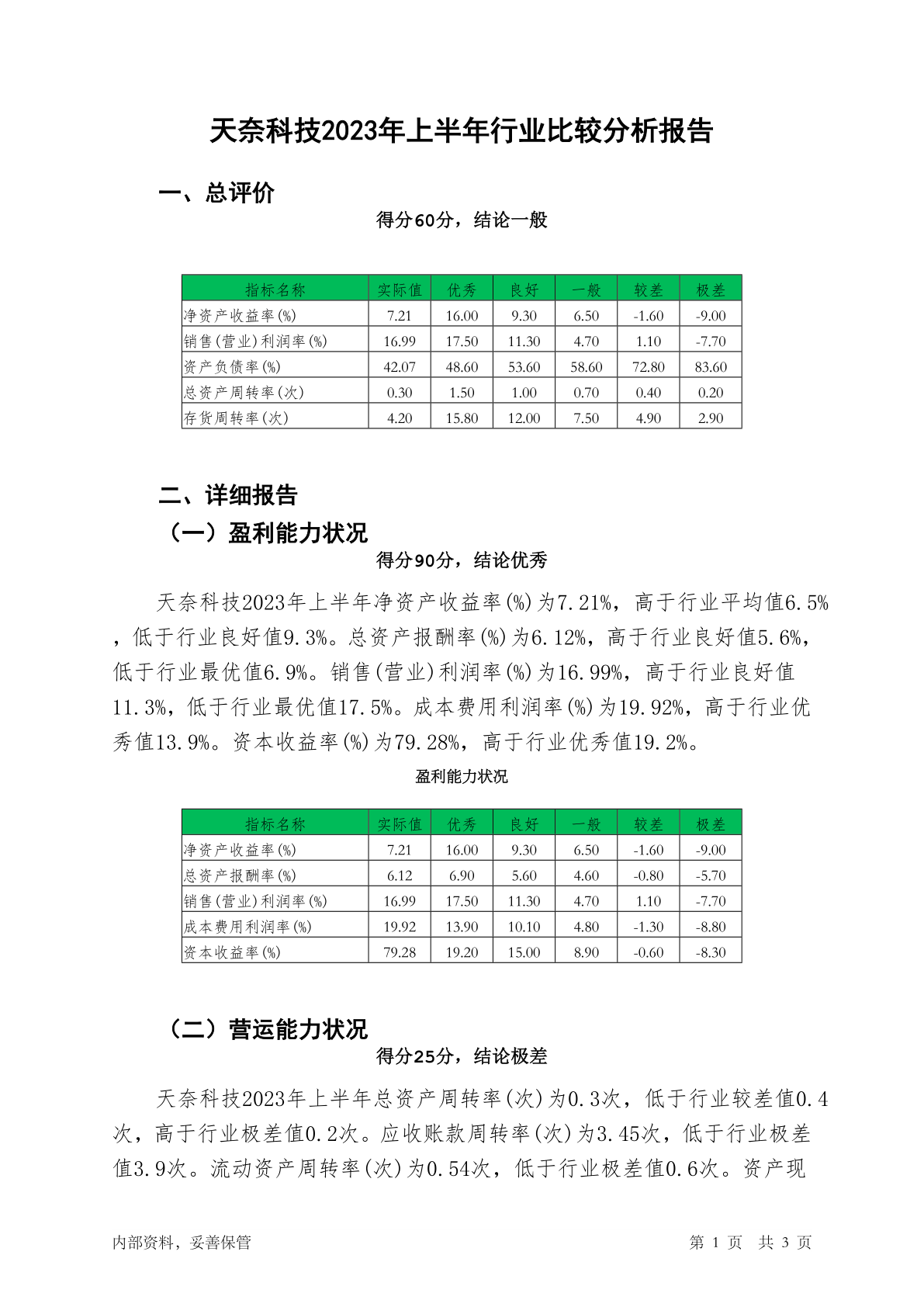 天奈科技2023年上半年行业比较分析报告

一、总评价

得分60分，结论一般

| 指标名称 | 实际值 | 优秀 | 良好 | 一般 | 较差 | 极差 |
|---|---|---|---|---|---|---|
| 净资产收益率(%) | 7.21 | 16.00 | 9.30 | 6.50 | -1.60 | -9.00 |
| 销售(营业)利润率(%) | 16.99 | 17.50 | 11.30 | 4.70 | 1.10 | -7.70 |
| 资产负债率(%) | 42.07 | 48.60 | 53.60 | 58.60 | 72.80 | 83.60 |
| 总资产周转率(次) | 0.30 | 1.50 | 1.00 | 0.70 | 0.40 | 0.20 |
| 存货周转率(次) | 4.20 | 15.80 | 12.00 | 7.50 | 4.90 | 2.90 |

二、详细报告

（一）盈利能力状况

得分90分，结论优秀

天奈科技2023年上半年净资产收益率(%)为7.21%，高于行业平均值6.5%，低于行业良好值9.3%。总资产报酬率(%)为6.12%，高于行业良好值5.6%，低于行业最优值6.9%。销售(营业)利润率(%)为16.99%，高于行业良好值11.3%，低于行业最优值17.5%。成本费用利润率(%)为19.92%，高于行业优秀值13.9%。资本收益率(%)为79.28%，高于行业优秀值19.2%。

盈利能力状况

| 指标名称 | 实际值 | 优秀 | 良好 | 一般 | 较差 | 极差 |
|---|---|---|---|---|---|---|
| 净资产收益率(%) | 7.21 | 16.00 | 9.30 | 6.50 | -1.60 | -9.00 |
| 总资产报酬率(%) | 6.12 | 6.90 | 5.60 | 4.60 | -0.80 | -5.70 |
| 销售(营业)利润率(%) | 16.99 | 17.50 | 11.30 | 4.70 | 1.10 | -7.70 |
| 成本费用利润率(%) | 19.92 | 13.90 | 10.10 | 4.80 | -1.30 | -8.80 |
| 资本收益率(%) | 79.28 | 19.20 | 15.00 | 8.90 | -0.60 | -8.30 |

（二）营运能力状况

得分25分，结论极差

天奈科技2023年上半年总资产周转率(次)为0.3次，低于行业较差值0.4次，高于行业极差值0.2次。应收账款周转率(次)为3.45次，低于行业极差值3.9次。流动资产周转率(次)为0.54次，低于行业极差值0.6次。资产现

内部资料，妥善保管　　第 1 页　共 3 页